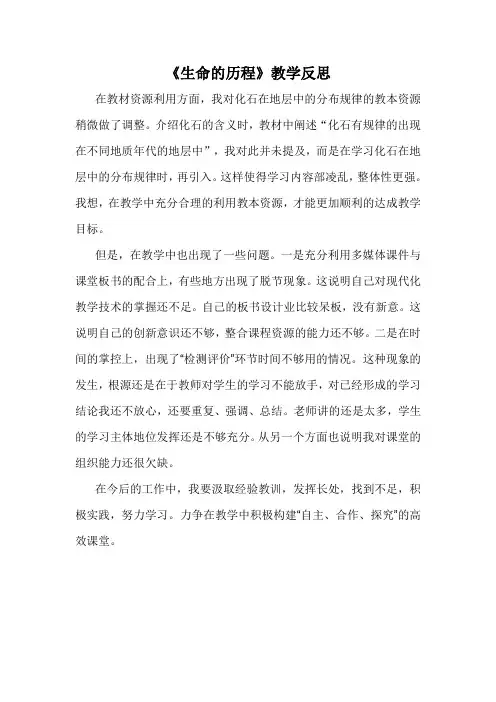 《生命的历程》教学反思

在教材资源利用方面，我对化石在地层中的分布规律的教本资源稍微做了调整。介绍化石的含义时，教材中阐述“化石有规律的出现在不同地质年代的地层中”，我对此并未提及，而是在学习化石在地层中的分布规律时，再引入。这样使得学习内容部凌乱，整体性更强。我想，在教学中充分合理的利用教本资源，才能更加顺利的达成教学目标。

但是，在教学中也出现了一些问题。一是充分利用多媒体课件与课堂板书的配合上，有些地方出现了脱节现象。这说明自己对现代化教学技术的掌握还不足。自己的板书设计业比较呆板，没有新意。这说明自己的创新意识还不够，整合课程资源的能力还不够。二是在时间的掌控上，出现了“检测评价”环节时间不够用的情况。这种现象的发生，根源还是在于教师对学生的学习不能放手，对已经形成的学习结论我还不放心，还要重复、强调、总结。老师讲的还是太多，学生的学习主体地位发挥还是不够充分。从另一个方面也说明我对课堂的组织能力还很欠缺。

在今后的工作中，我要汲取经验教训，发挥长处，找到不足，积极实践，努力学习。力争在教学中积极构建“自主、合作、探究”的高效课堂。